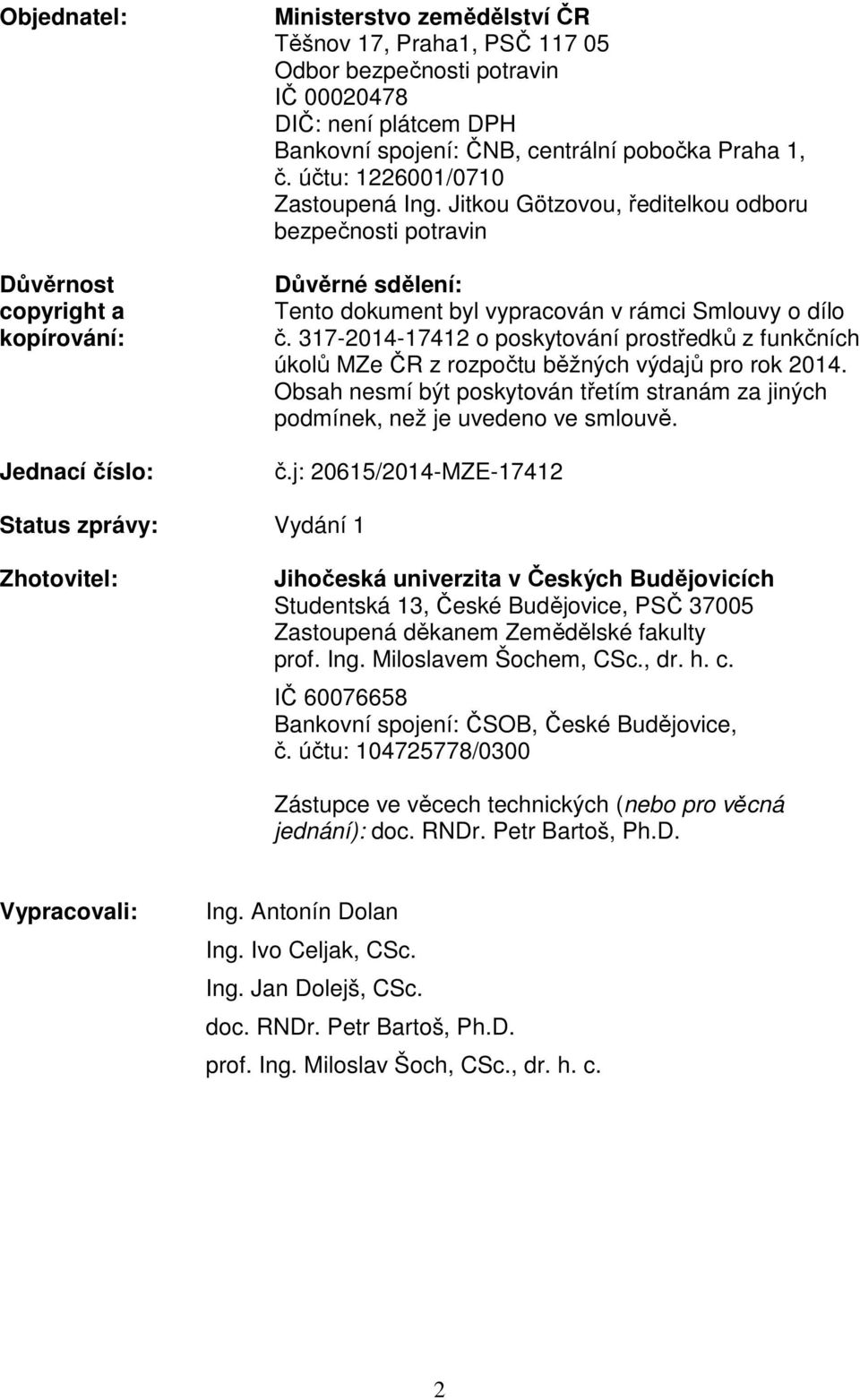 Objednatel:

Ministerstvo zemědělství ČR
Těšnov 17, Praha1, PSČ 117 05
Odbor bezpečnosti potravin
IČ 00020478
DIČ: není plátcem DPH
Bankovní spojení: ČNB, centrální pobočka Praha 1, č. účtu: 1226001/0710
Zastoupená Ing. Jitkou Götzovou, ředitelkou odboru bezpečnosti potravin

Důvěrnost copyright a kopírování:

Důvěrné sdělení:
Tento dokument byl vypracován v rámci Smlouvy o dílo č. 317-2014-17412 o poskytování prostředků z funkčních úkolů MZe ČR z rozpočtu běžných výdajů pro rok 2014. Obsah nesmí být poskytován třetím stranám za jiných podmínek, než je uvedeno ve smlouvě.

Jednací číslo:

č.j: 20615/2014-MZE-17412

Status zprávy:

Vydání 1

Zhotovitel:

Jihočeská univerzita v Českých Budějovicích
Studentská 13, České Budějovice, PSČ 37005
Zastoupená děkanem Zemědělské fakulty
prof. Ing. Miloslavem Šochem, CSc., dr. h. c.
IČ 60076658
Bankovní spojení: ČSOB, České Budějovice, č. účtu: 104725778/0300

Zástupce ve věcech technických (nebo pro věcná jednání): doc. RNDr. Petr Bartoš, Ph.D.

Vypracovali:

Ing. Antonín Dolan
Ing. Ivo Celjak, CSc.
Ing. Jan Dolejš, CSc.
doc. RNDr. Petr Bartoš, Ph.D.
prof. Ing. Miloslav Šoch, CSc., dr. h. c.

2